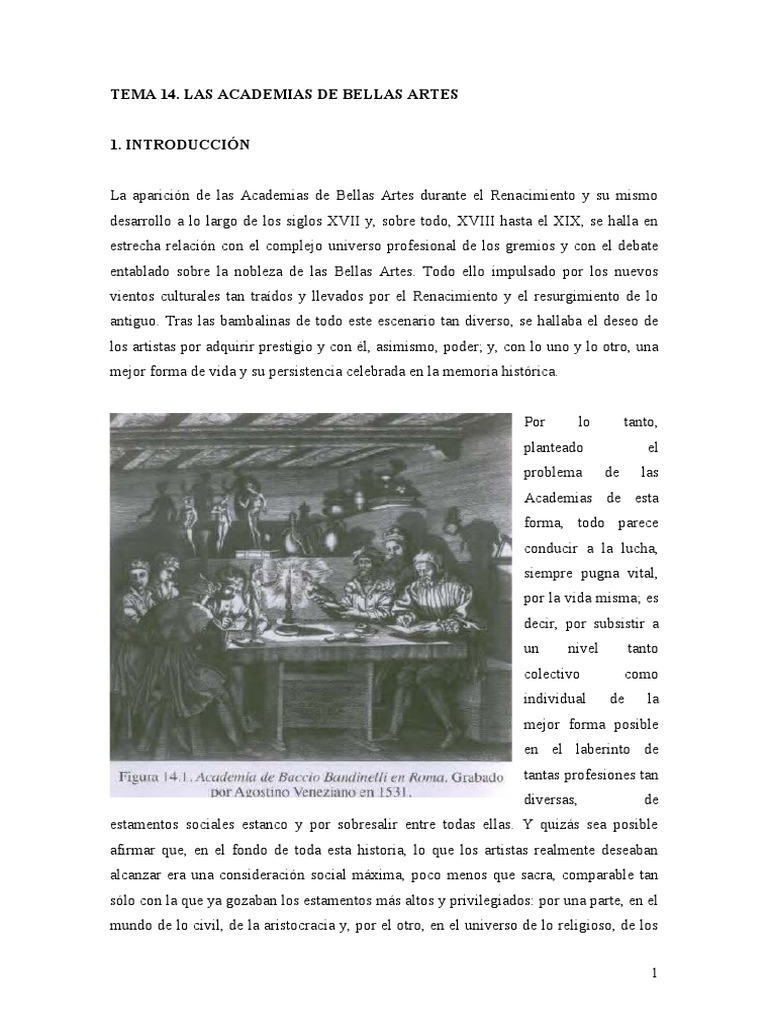 TEMA 14. LAS ACADEMIAS DE BELLAS ARTES

1. INTRODUCCIÓN

La aparición de las Academias de Bellas Artes durante el Renacimiento y su mismo desarrollo a lo largo de los siglos XVII y, sobre todo, XVIII hasta el XIX, se halla en estrecha relación con el complejo universo profesional de los gremios y con el debate entablado sobre la nobleza de las Bellas Artes. Todo ello impulsado por los nuevos vientos culturales tan traídos y llevados por el Renacimiento y el resurgimiento de lo antiguo. Tras las bambalinas de todo este escenario tan diverso, se hallaba el deseo de los artistas por adquirir prestigio y con él, asimismo, poder; y, con lo uno y lo otro, una mejor forma de vida y su persistencia celebrada en la memoria histórica.

Figura 14.1. Academia de Baccio Bandinelli en Roma. Grabado por Agostino Veneziano en 1531.

Por lo tanto, planteado el problema de las Academias de esta forma, todo parece conducir a la lucha, siempre pugna vital, por la vida misma; es decir, por subsistir a un nivel tanto colectivo como individual de la mejor forma posible en el laberinto de tantas profesiones tan diversas, de estamentos sociales estanco y por sobresalir entre todas ellas. Y quizás sea posible afirmar que, en el fondo de toda esta historia, lo que los artistas realmente deseaban alcanzar era una consideración social máxima, poco menos que sacra, comparable tan sólo con la que ya gozaban los estamentos más altos y privilegiados: por una parte, en el mundo de lo civil, de la aristocracia y, por el otro, en el universo de lo religioso, de los

1